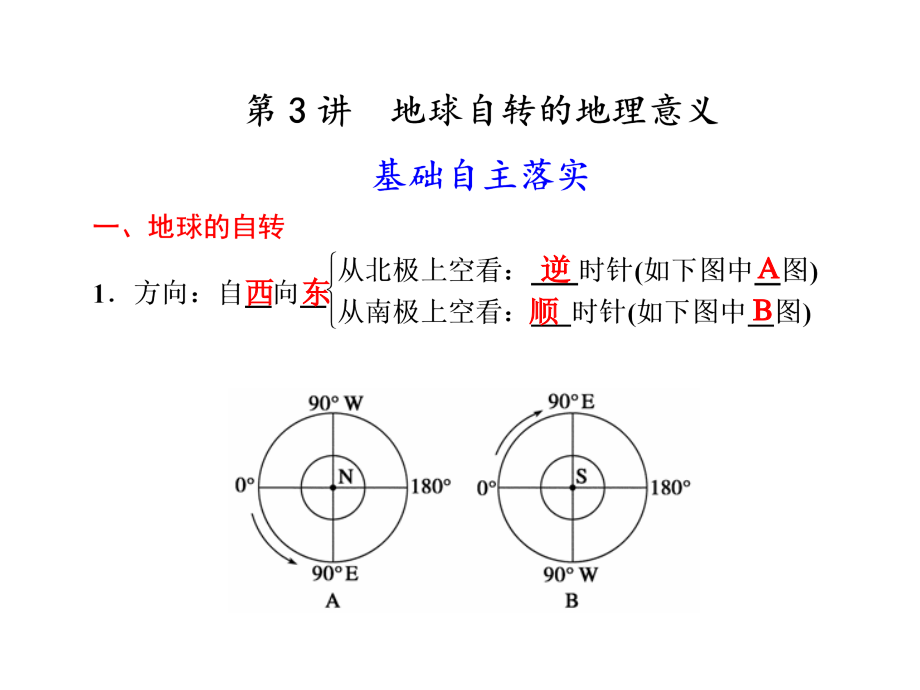 第 3 讲　地球自转的地理意义

基础自主落实

一、地球的自转

1．方向：自西向东 从北极上空看：逆时针(如下图中A图)
从南极上空看：顺时针(如下图中B图)

90° W
0°
N
180°
90° E
A

90° E
0°
S
180°
90° W
B